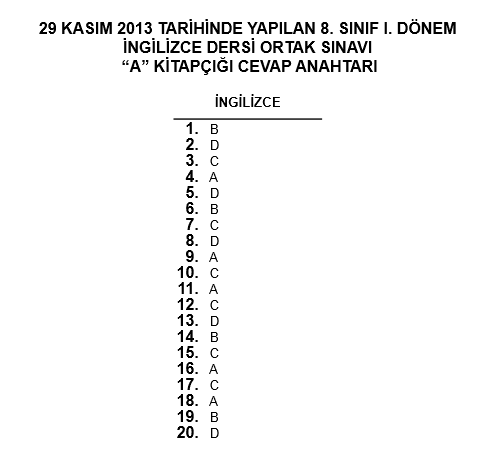 29 KASIM 2013 TARİHİNDE YAPILAN 8. SINIF I. DÖNEM
İNGİLİZCE DERSİ ORTAK SINAVI
“A” KİTAPÇIĞI CEVAP ANAHTARI

İNGİLİZCE

1. B
2. D
3. C
4. A
5. D
6. B
7. C
8. D
9. A
10. C
11. A
12. C
13. D
14. B
15. C
16. A
17. C
18. A
19. B
20. D